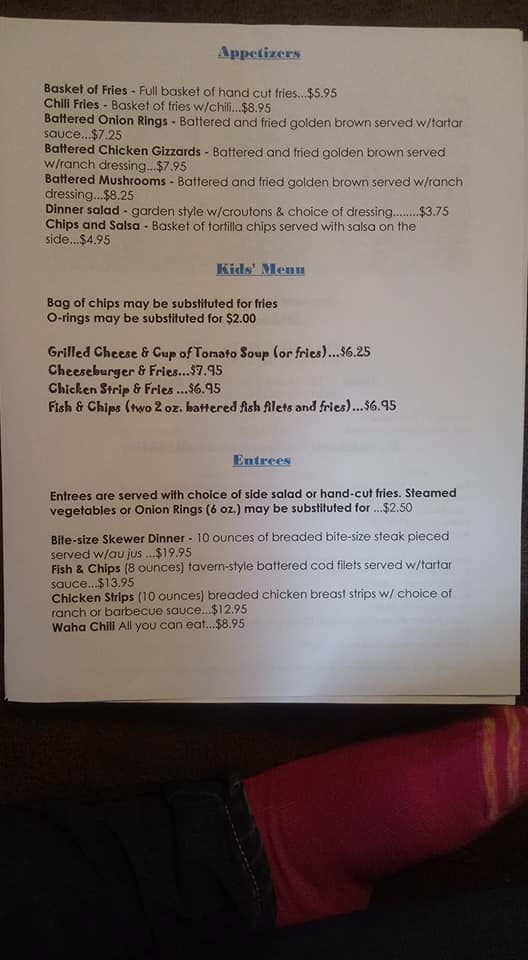 Appetizers

Basket of Fries - Full basket of hand cut fries...$5.95
Chili Fries - Basket of fries w/chili...$8.95
Battered Onion Rings - Battered and fried golden brown served w/tartar sauce...$7.25
Battered Chicken Gizzards - Battered and fried golden brown served w/ranch dressing...$7.95
Battered Mushrooms - Battered and fried golden brown served w/ranch dressing...$8.25
Dinner salad - garden style w/croutons & choice of dressing........$3.75
Chips and Salsa - Basket of tortilla chips served with salsa on the side...$4.95

Kids' Menu

Bag of chips may be substituted for fries
O-rings may be substituted for $2.00

Grilled Cheese & Cup of Tomato Soup (or fries)...$6.25
Cheeseburger & Fries...$7.95
Chicken Strip & Fries ...$6.95
Fish & Chips (two 2 oz. battered fish filets and fries)...$6.95

Entrees

Entrees are served with choice of side salad or hand-cut fries. Steamed vegetables or Onion Rings (6 oz.) may be substituted for ...$2.50

Bite-size Skewer Dinner - 10 ounces of breaded bite-size steak pieced served w/au jus ...$19.95
Fish & Chips (8 ounces) tavern-style battered cod filets served w/tartar sauce...$13.95
Chicken Strips (10 ounces) breaded chicken breast strips w/ choice of ranch or barbecue sauce...$12.95
Waha Chili All you can eat...$8.95